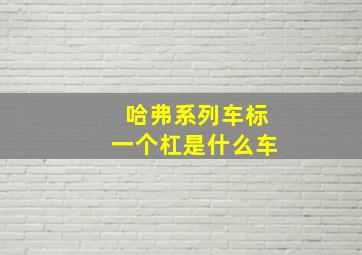 哈弗系列车标
一个杠是什么车